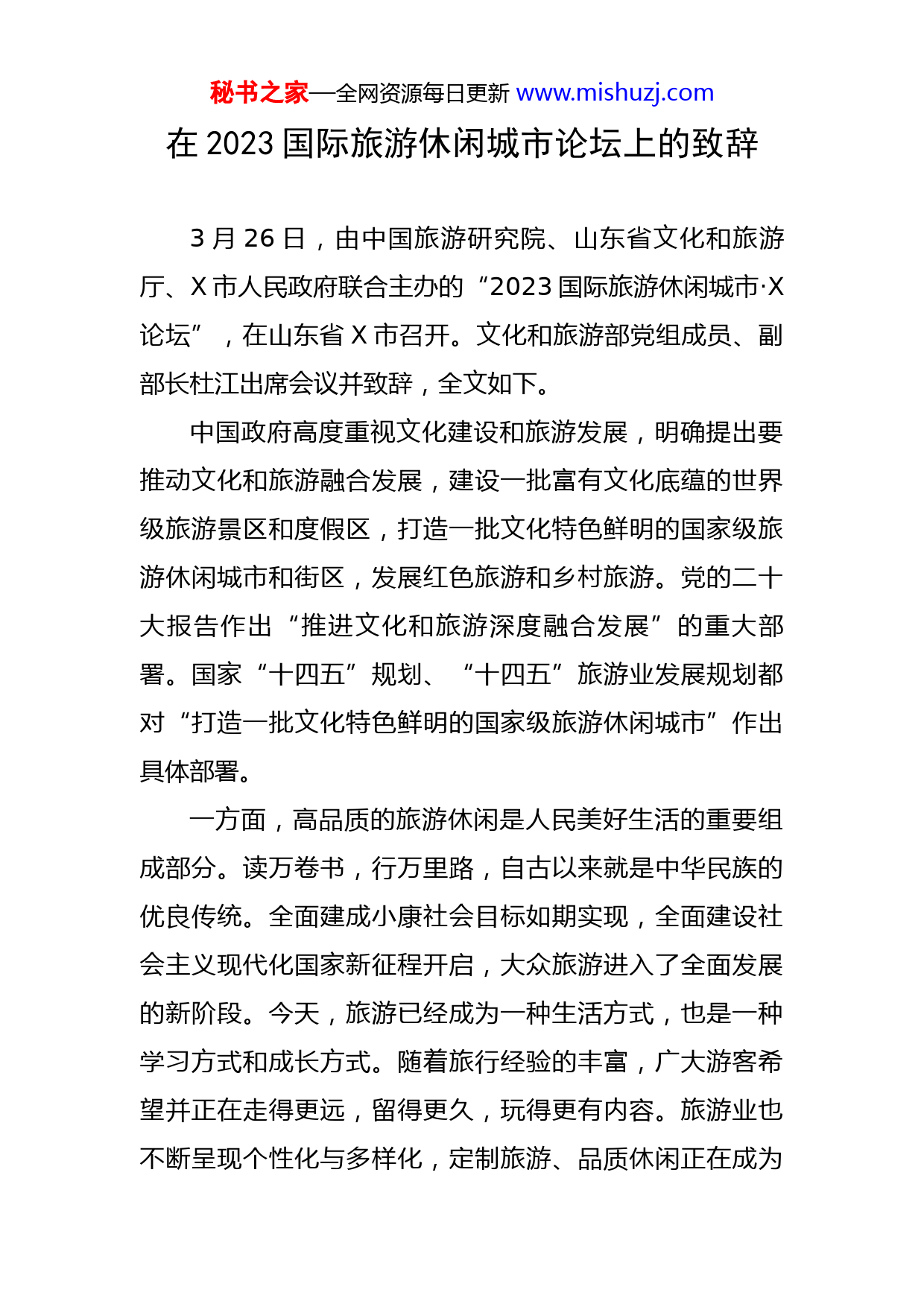 秘书之家—全网资源每日更新 www.mishuzj.com

在 2023 国际旅游休闲城市论坛上的致辞

3 月 26 日，由中国旅游研究院、山东省文化和旅游厅、X 市人民政府联合主办的“2023 国际旅游休闲城市·X 论坛”，在山东省 X 市召开。文化和旅游部党组成员、副部长杜江出席会议并致辞，全文如下。

中国政府高度重视文化建设和旅游发展，明确提出要推动文化和旅游融合发展，建设一批富有文化底蕴的世界级旅游景区和度假区，打造一批文化特色鲜明的国家级旅游休闲城市和街区，发展红色旅游和乡村旅游。党的二十大报告作出“推进文化和旅游深度融合发展”的重大部署。国家“十四五”规划、“十四五”旅游业发展规划都对“打造一批文化特色鲜明的国家级旅游休闲城市”作出具体部署。

一方面，高品质的旅游休闲是人民美好生活的重要组成部分。读万卷书，行万里路，自古以来就是中华民族的优良传统。全面建成小康社会目标如期实现，全面建设社会主义现代化国家新征程开启，大众旅游进入了全面发展的新阶段。今天，旅游已经成为一种生活方式，也是一种学习方式和成长方式。随着旅行经验的丰富，广大游客希望并正在走得更远，留得更久，玩得更有内容。旅游业也不断呈现个性化与多样化，定制旅游、品质休闲正在成为